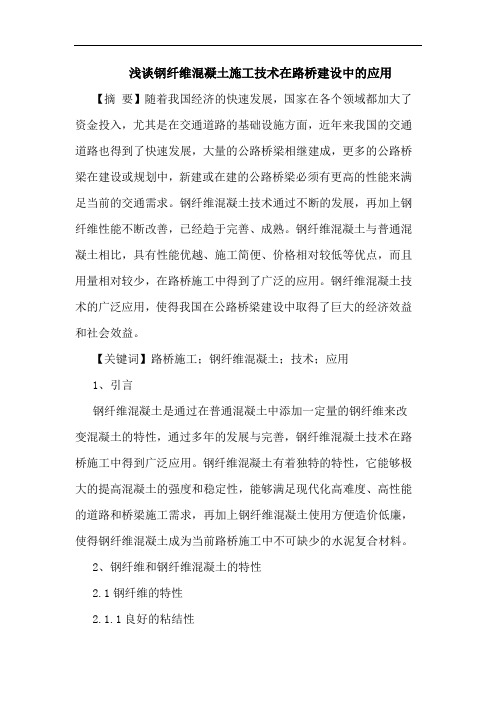 浅谈钢纤维混凝土施工技术在路桥建设中的应用

【摘 要】随着我国经济的快速发展，国家在各个领域都加大了资金投入，尤其是在交通道路的基础设施方面，近年来我国的交通道路也得到了快速发展，大量的公路桥梁相继建成，更多的公路桥梁在建设或规划中，新建或在建的公路桥梁必须有更高的性能来满足当前的交通需求。钢纤维混凝土技术通过不断的发展，再加上钢纤维性能不断改善，已经趋于完善、成熟。钢纤维混凝土与普通混凝土相比，具有性能优越、施工简便、价格相对较低等优点，而且用量相对较少，在路桥施工中得到了广泛的应用。钢纤维混凝土技术的广泛应用，使得我国在公路桥梁建设中取得了巨大的经济效益和社会效益。

【关键词】路桥施工；钢纤维混凝土；技术；应用

1、引言

钢纤维混凝土是通过在普通混凝土中添加一定量的钢纤维来改变混凝土的特性，通过多年的发展与完善，钢纤维混凝土技术在路桥施工中得到广泛应用。钢纤维混凝土有着独特的特性，它能够极大的提高混凝土的强度和稳定性，能够满足现代化高难度、高性能的道路和桥梁施工需求，再加上钢纤维混凝土使用方便造价低廉，使得钢纤维混凝土成为当前路桥施工中不可缺少的水泥复合材料。

2、钢纤维和钢纤维混凝土的特性

2.1 钢纤维的特性

2.1.1 良好的粘结性